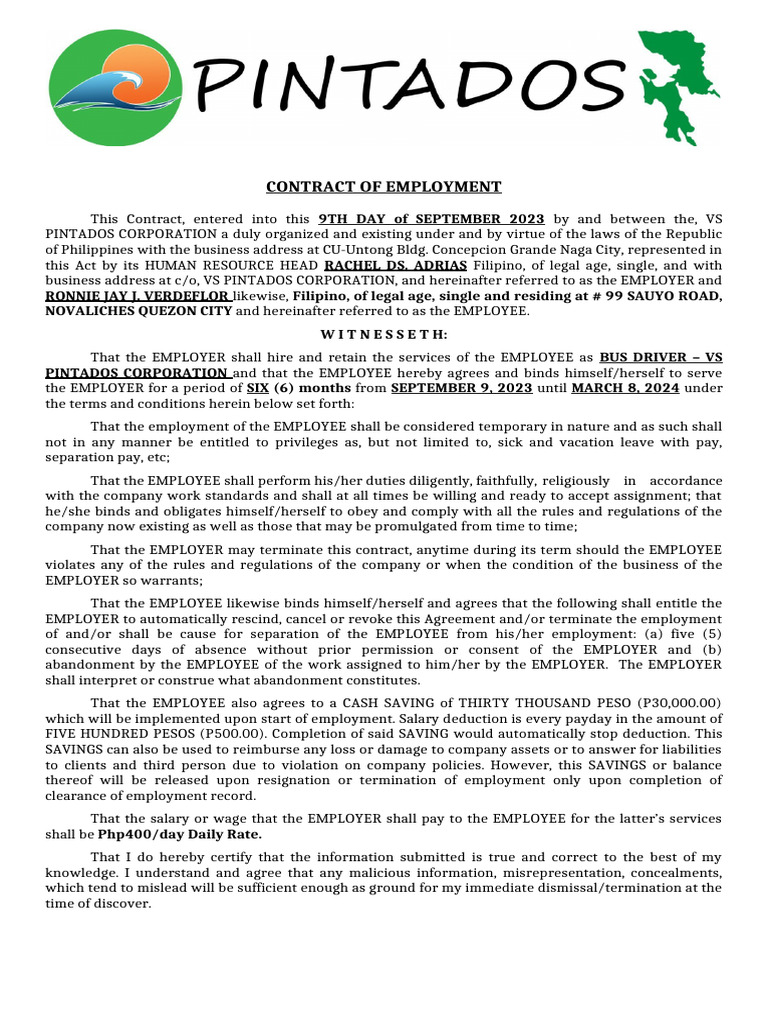 PINTADOS

CONTRACT OF EMPLOYMENT

This Contract, entered into this 9TH DAY of SEPTEMBER 2023 by and between the, VS PINTADOS CORPORATION a duly organized and existing under and by virtue of the laws of the Republic of Philippines with the business address at CU-Untong Bldg. Concepcion Grande Naga City, represented in this Act by its HUMAN RESOURCE HEAD RACHEL DS. ADRIAS Filipino, of legal age, single, and with business address at c/o, VS PINTADOS CORPORATION, and hereinafter referred to as the EMPLOYER and RONNIE JAY J. VERDEFLOR likewise, Filipino, of legal age, single and residing at # 99 SAUYO ROAD, NOVALICHES QUEZON CITY and hereinafter referred to as the EMPLOYEE.

W I T N E S S E T H:

That the EMPLOYER shall hire and retain the services of the EMPLOYEE as BUS DRIVER – VS PINTADOS CORPORATION and that the EMPLOYEE hereby agrees and binds himself/herself to serve the EMPLOYER for a period of SIX (6) months from SEPTEMBER 9, 2023 until MARCH 8, 2024 under the terms and conditions herein below set forth:

That the employment of the EMPLOYEE shall be considered temporary in nature and as such shall not in any manner be entitled to privileges as, but not limited to, sick and vacation leave with pay, separation pay, etc;

That the EMPLOYEE shall perform his/her duties diligently, faithfully, religiously in accordance with the company work standards and shall at all times be willing and ready to accept assignment; that he/she binds and obligates himself/herself to obey and comply with all the rules and regulations of the company now existing as well as those that may be promulgated from time to time;

That the EMPLOYER may terminate this contract, anytime during its term should the EMPLOYEE violates any of the rules and regulations of the company or when the condition of the business of the EMPLOYER so warrants;

That the EMPLOYEE likewise binds himself/herself and agrees that the following shall entitle the EMPLOYER to automatically rescind, cancel or revoke this Agreement and/or terminate the employment of and/or shall be cause for separation of the EMPLOYEE from his/her employment: (a) five (5) consecutive days of absence without prior permission or consent of the EMPLOYER and (b) abandonment by the EMPLOYEE of the work assigned to him/her by the EMPLOYER. The EMPLOYER shall interpret or construe what abandonment constitutes.

That the EMPLOYEE also agrees to a CASH SAVING of THIRTY THOUSAND PESO (P30,000.00) which will be implemented upon start of employment. Salary deduction is every payday in the amount of FIVE HUNDRED PESOS (P500.00). Completion of said SAVING would automatically stop deduction. This SAVINGS can also be used to reimburse any loss or damage to company assets or to answer for liabilities to clients and third person due to violation on company policies. However, this SAVINGS or balance thereof will be released upon resignation or termination of employment only upon completion of clearance of employment record.

That the salary or wage that the EMPLOYER shall pay to the EMPLOYEE for the latter's services shall be Php400/day Daily Rate.

That I do hereby certify that the information submitted is true and correct to the best of my knowledge. I understand and agree that any malicious information, misrepresentation, concealments, which tend to mislead will be sufficient enough as ground for my immediate dismissal/termination at the time of discover.